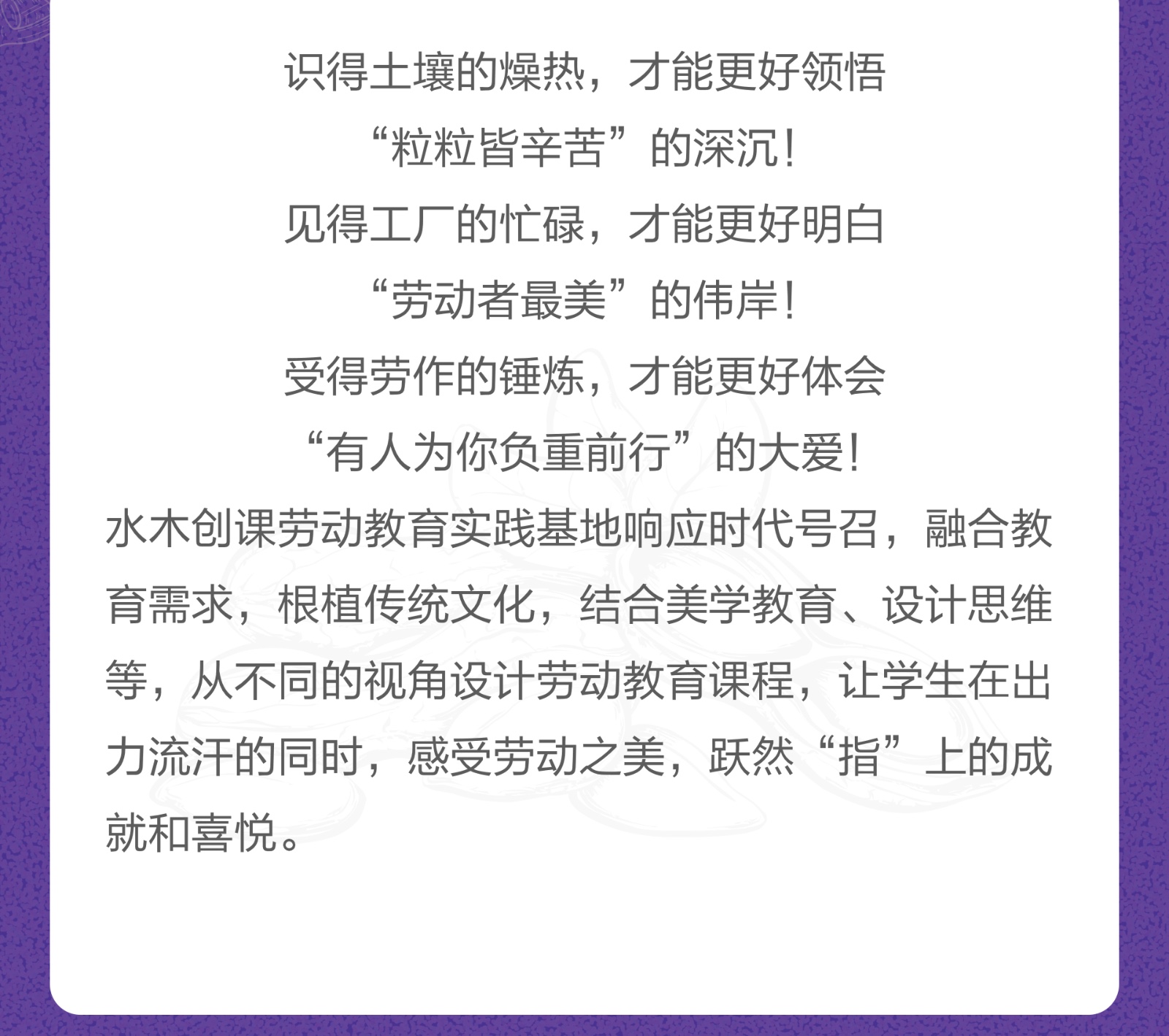 识得土壤的燥热，才能更好领悟
“粒粒皆辛苦”的深沉！
见得工厂的忙碌，才能更好明白
“劳动者最美”的伟岸！
受得劳作的锤炼，才能更好体会
“有人为你负重前行”的大爱！

水木创课劳动教育实践基地响应时代号召，融合教育需求，根植传统文化，结合美学教育、设计思维等，从不同的视角设计劳动教育课程，让学生在出力流汗的同时，感受劳动之美，跃然“指”上的成就和喜悦。